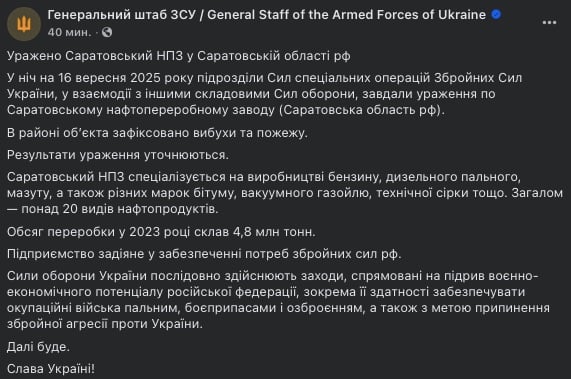 Генеральний штаб ЗСУ / General Staff of the Armed Forces of Ukraine
40 мин. ·

Уражено Саратовський НПЗ у Саратовській області рф

У ніч на 16 вересня 2025 року підрозділи Сил спеціальних операцій Збройних Сил України, у взаємодії з іншими складовими Сил оборони, завдали ураження по Саратовському нафтопереробному заводу (Саратовська область рф).

В районі об'єкта зафіксовано вибухи та пожежу.

Результати ураження уточнюються.

Саратовський НПЗ спеціалізується на виробництві бензину, дизельного пального, мазуту, а також різних марок бітуму, вакуумного газойлю, технічної сірки тощо. Загалом — понад 20 видів нафтопродуктів.

Обсяг переробки у 2023 році склав 4,8 млн тонн.

Підприємство задіяне у забезпеченні потреб збройних сил рф.

Сили оборони України послідовно здійснюють заходи, спрямовані на підрив воєнно-економічного потенціалу російської федерації, зокрема її здатності забезпечувати окупаційні війська пальним, боєприпасами і озброєнням, а також з метою припинення збройної агресії проти України.

Далі буде.

Слава Україні!